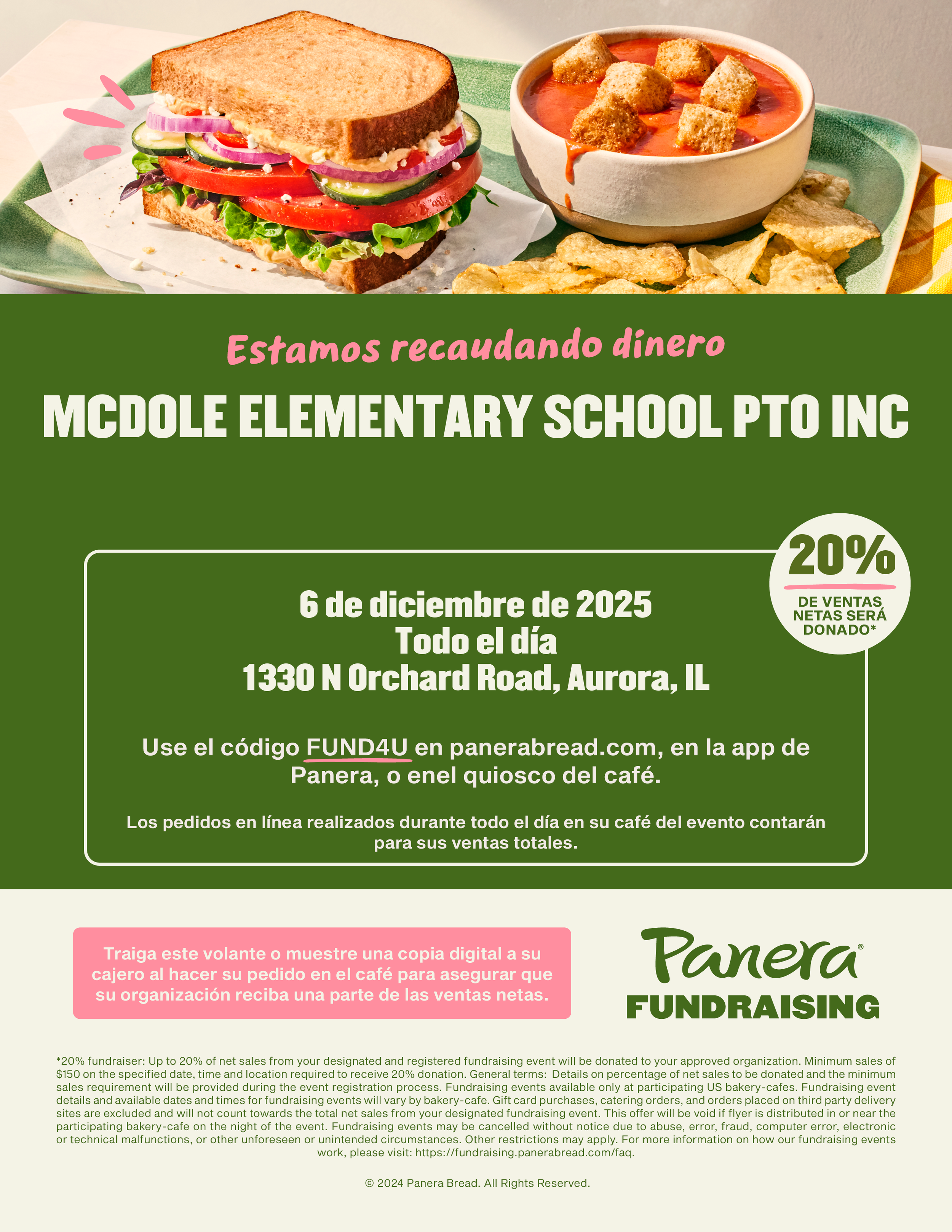 Estamos recaudando dinero

MCDOLE ELEMENTARY SCHOOL PTO INC

20%
DE VENTAS NETAS SERÁ DONADO*

6 de diciembre de 2025
Todo el día
1330 N Orchard Road, Aurora, IL

Use el código FUND4U en panerabread.com, en la app de Panera, o enel quiosco del café.

Los pedidos en línea realizados durante todo el día en su café del evento contarán para sus ventas totales.

Traiga este volante o muestre una copia digital a su cajero al hacer su pedido en el café para asegurar que su organización reciba una parte de las ventas netas.

Panera®
FUNDRAISING

*20% fundraiser: Up to 20% of net sales from your designated and registered fundraising event will be donated to your approved organization. Minimum sales of $150 on the specified date, time and location required to receive 20% donation. General terms: Details on percentage of net sales to be donated and the minimum sales requirement will be provided during the event registration process. Fundraising events available only at participating US bakery-cafes. Fundraising event details and available dates and times for fundraising events will vary by bakery-cafe. Gift card purchases, catering orders, and orders placed on third party delivery sites are excluded and will not count towards the total net sales from your designated fundraising event. This offer will be void if flyer is distributed in or near the participating bakery-cafe on the night of the event. Fundraising events may be cancelled without notice due to abuse, error, fraud, computer error, electronic or technical malfunctions, or other unforeseen or unintended circumstances. Other restrictions may apply. For more information on how our fundraising events work, please visit: https://fundraising.panerabread.com/faq.

© 2024 Panera Bread. All Rights Reserved.